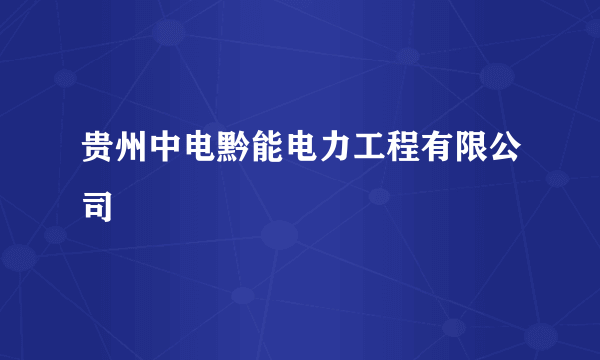 贵州中电黔能电力工程有限公司